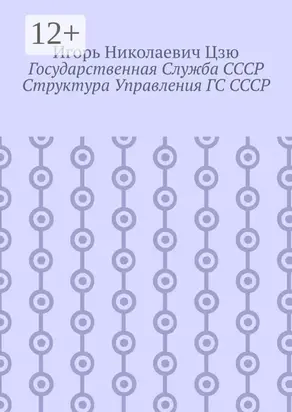 12+

Игорь Николаевич Цзю
Государственная Служба СССР
Структура Управления ГС СССР